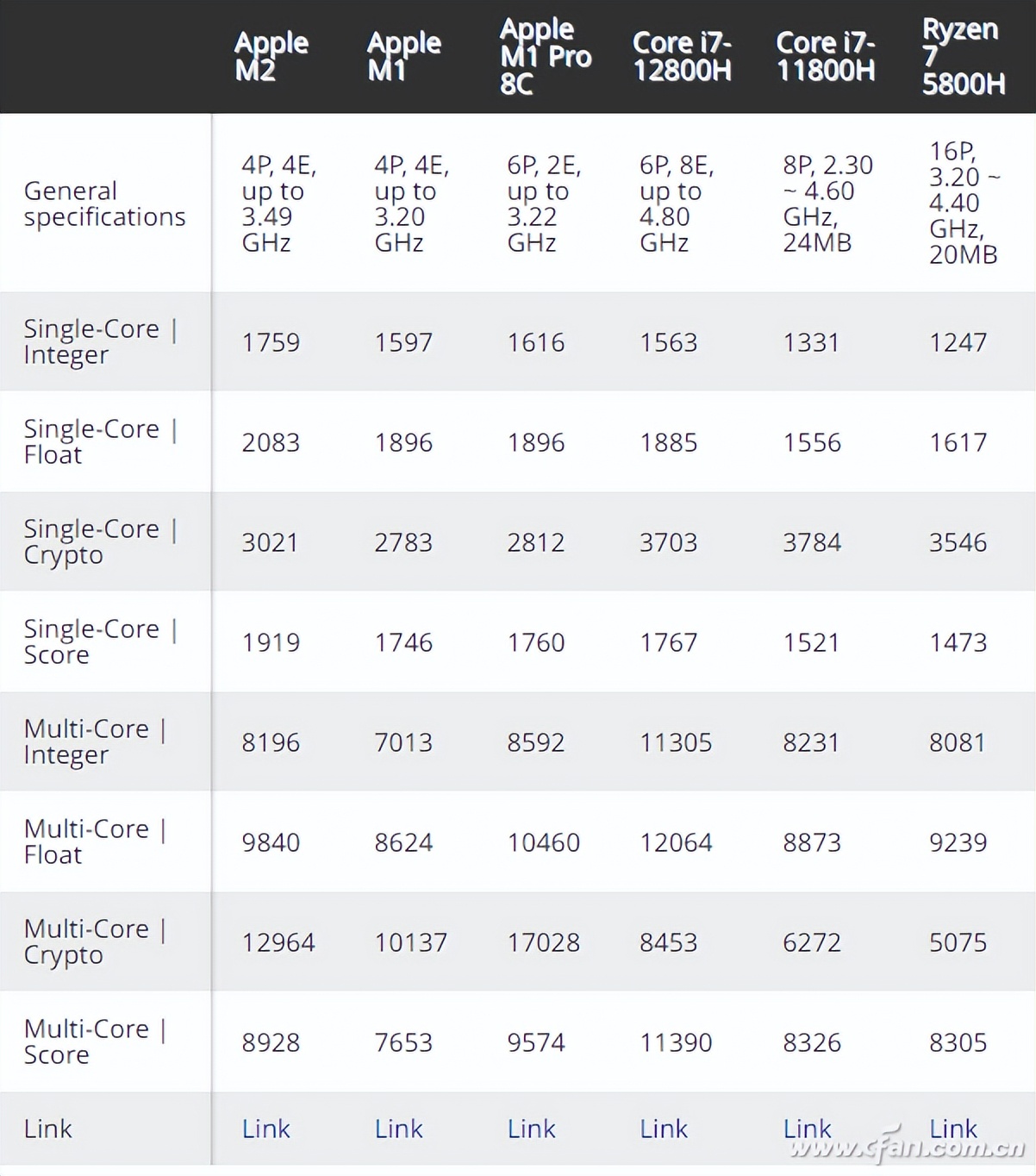 | | Apple M2 | Apple M1 | Apple M1 Pro 8C | Core i7-12800H | Core i7-11800H | Ryzen 7 5800H |
|---|---|---|---|---|---|---|
| General specifications | 4P, 4E, up to 3.49 GHz | 4P, 4E, up to 3.20 GHz | 6P, 2E, up to 3.22 GHz | 6P, 8E, up to 4.80 GHz | 8P, 2.30 ~ 4.60 GHz, 24MB | 16P, 3.20 ~ 4.40 GHz, 20MB |
| Single-Core \| Integer | 1759 | 1597 | 1616 | 1563 | 1331 | 1247 |
| Single-Core \| Float | 2083 | 1896 | 1896 | 1885 | 1556 | 1617 |
| Single-Core \| Crypto | 3021 | 2783 | 2812 | 3703 | 3784 | 3546 |
| Single-Core \| Score | 1919 | 1746 | 1760 | 1767 | 1521 | 1473 |
| Multi-Core \| Integer | 8196 | 7013 | 8592 | 11305 | 8231 | 8081 |
| Multi-Core \| Float | 9840 | 8624 | 10460 | 12064 | 8873 | 9239 |
| Multi-Core \| Crypto | 12964 | 10137 | 17028 | 8453 | 6272 | 5075 |
| Multi-Core \| Score | 8928 | 7653 | 9574 | 11390 | 8326 | 8305 |
| Link | Link | Link | Link | Link | Link | Link |

www.cfan.com.cn